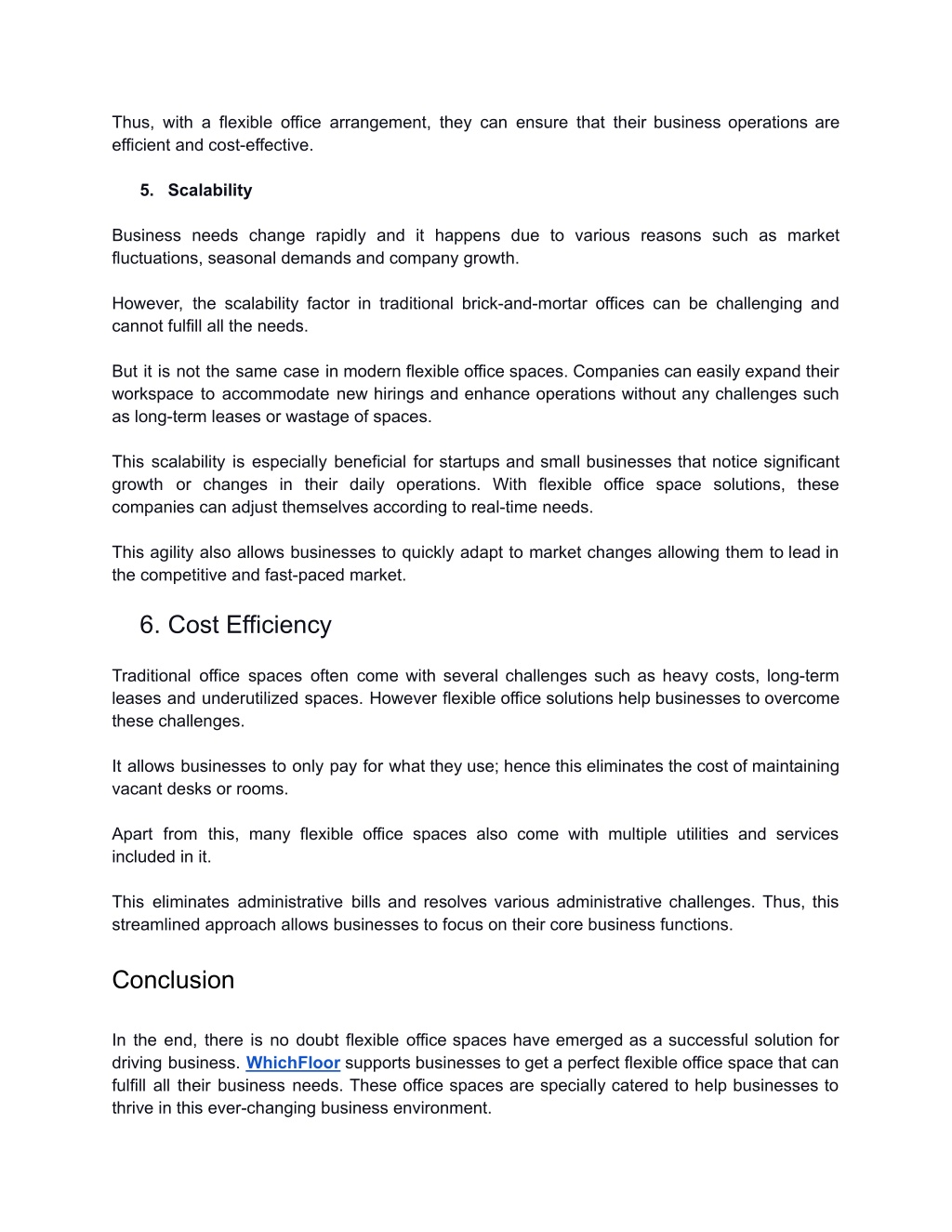 Thus, with a flexible office arrangement, they can ensure that their business operations are efficient and cost-effective.

5. Scalability

Business needs change rapidly and it happens due to various reasons such as market fluctuations, seasonal demands and company growth.

However, the scalability factor in traditional brick-and-mortar offices can be challenging and cannot fulfill all the needs.

But it is not the same case in modern flexible office spaces. Companies can easily expand their workspace to accommodate new hirings and enhance operations without any challenges such as long-term leases or wastage of spaces.

This scalability is especially beneficial for startups and small businesses that notice significant growth or changes in their daily operations. With flexible office space solutions, these companies can adjust themselves according to real-time needs.

This agility also allows businesses to quickly adapt to market changes allowing them to lead in the competitive and fast-paced market.

6. Cost Efficiency

Traditional office spaces often come with several challenges such as heavy costs, long-term leases and underutilized spaces. However flexible office solutions help businesses to overcome these challenges.

It allows businesses to only pay for what they use; hence this eliminates the cost of maintaining vacant desks or rooms.

Apart from this, many flexible office spaces also come with multiple utilities and services included in it.

This eliminates administrative bills and resolves various administrative challenges. Thus, this streamlined approach allows businesses to focus on their core business functions.

Conclusion

In the end, there is no doubt flexible office spaces have emerged as a successful solution for driving business. WhichFloor supports businesses to get a perfect flexible office space that can fulfill all their business needs. These office spaces are specially catered to help businesses to thrive in this ever-changing business environment.